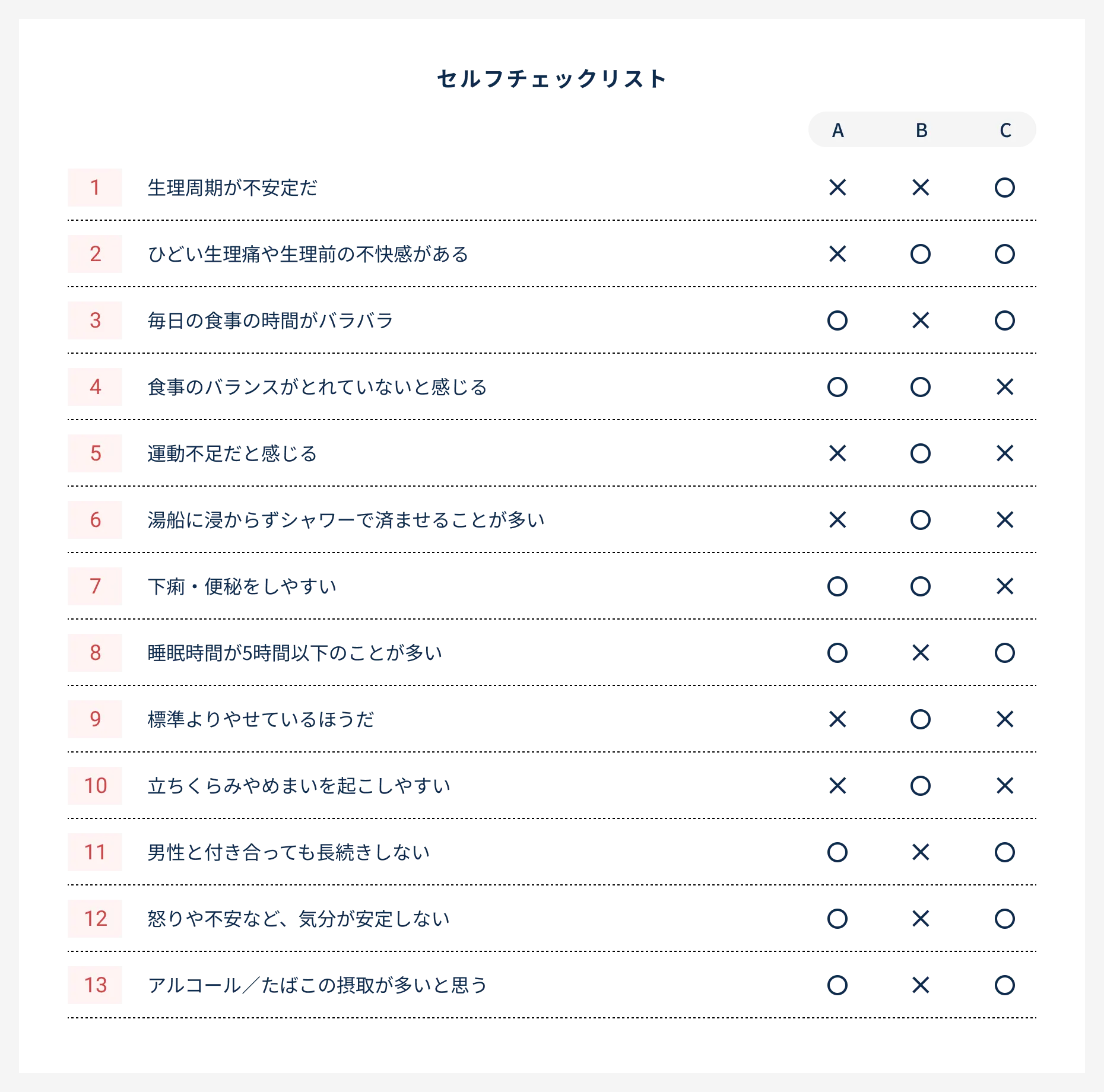 セルフチェックリスト

|  |  | A | B | C |
|---|---|---|---|---|
| 1 | 生理周期が不安定だ | × | × | ○ |
| 2 | ひどい生理痛や生理前の不快感がある | × | ○ | ○ |
| 3 | 毎日の食事の時間がバラバラ | ○ | × | ○ |
| 4 | 食事のバランスがとれていないと感じる | ○ | ○ | × |
| 5 | 運動不足だと感じる | × | ○ | × |
| 6 | 湯船に浸からずシャワーで済ませることが多い | × | ○ | × |
| 7 | 下痢・便秘をしやすい | ○ | ○ | × |
| 8 | 睡眠時間が5時間以下のことが多い | ○ | × | ○ |
| 9 | 標準よりやせているほうだ | × | ○ | × |
| 10 | 立ちくらみやめまいを起こしやすい | × | ○ | × |
| 11 | 男性と付き合っても長続きしない | ○ | × | ○ |
| 12 | 怒りや不安など、気分が安定しない | ○ | × | ○ |
| 13 | アルコール／たばこの摂取が多いと思う | ○ | × | ○ |